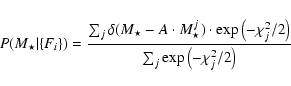 $P(M_\star|\{F_i\}) = \frac{\sum_j \delta(M_\star - A \cdot M_\star^j) \cdot \exp\left(-\chi_j^2/2\right)}{\sum_j \exp\left(-\chi_j^2/2\right)}$